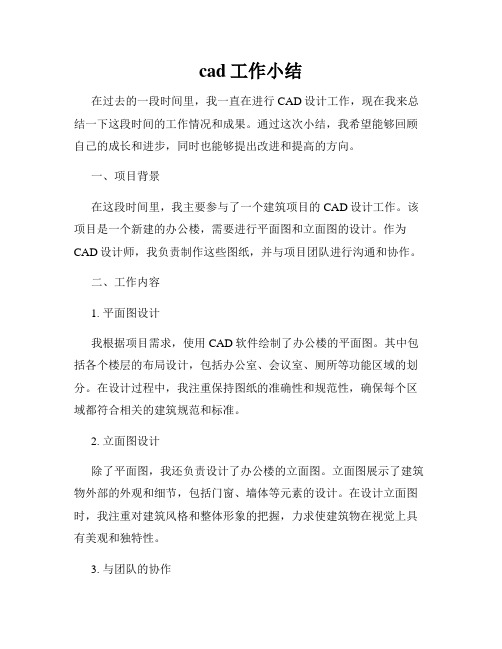 cad 工作小结

在过去的一段时间里，我一直在进行 CAD 设计工作，现在我来总结一下这段时间的工作情况和成果。通过这次小结，我希望能够回顾自己的成长和进步，同时也能够提出改进和提高的方向。

一、项目背景

在这段时间里，我主要参与了一个建筑项目的 CAD 设计工作。该项目是一个新建的办公楼，需要进行平面图和立面图的设计。作为 CAD 设计师，我负责制作这些图纸，并与项目团队进行沟通和协作。

二、工作内容

1. 平面图设计

我根据项目需求，使用 CAD 软件绘制了办公楼的平面图。其中包括各个楼层的布局设计，包括办公室、会议室、厕所等功能区域的划分。在设计过程中，我注重保持图纸的准确性和规范性，确保每个区域都符合相关的建筑规范和标准。

2. 立面图设计

除了平面图，我还负责设计了办公楼的立面图。立面图展示了建筑物外部的外观和细节，包括门窗、墙体等元素的设计。在设计立面图时，我注重对建筑风格和整体形象的把握，力求使建筑物在视觉上具有美观和独特性。

3. 与团队的协作